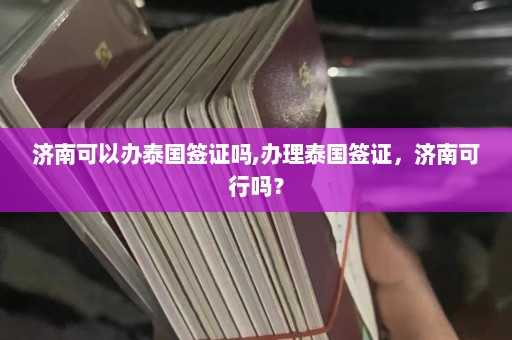 济南可以办泰国签证吗,办理泰国签证，济南可行吗？